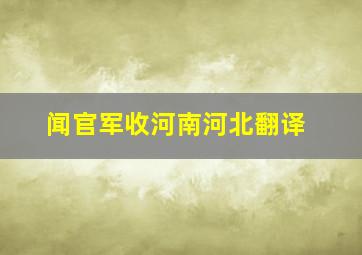 闻官军收河南河北翻译